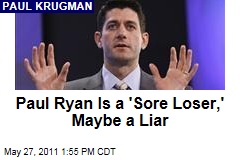 PAUL KRUGMAN

Paul Ryan Is a 'Sore Loser,' Maybe a Liar

May 27, 2011 1:55 PM CDT